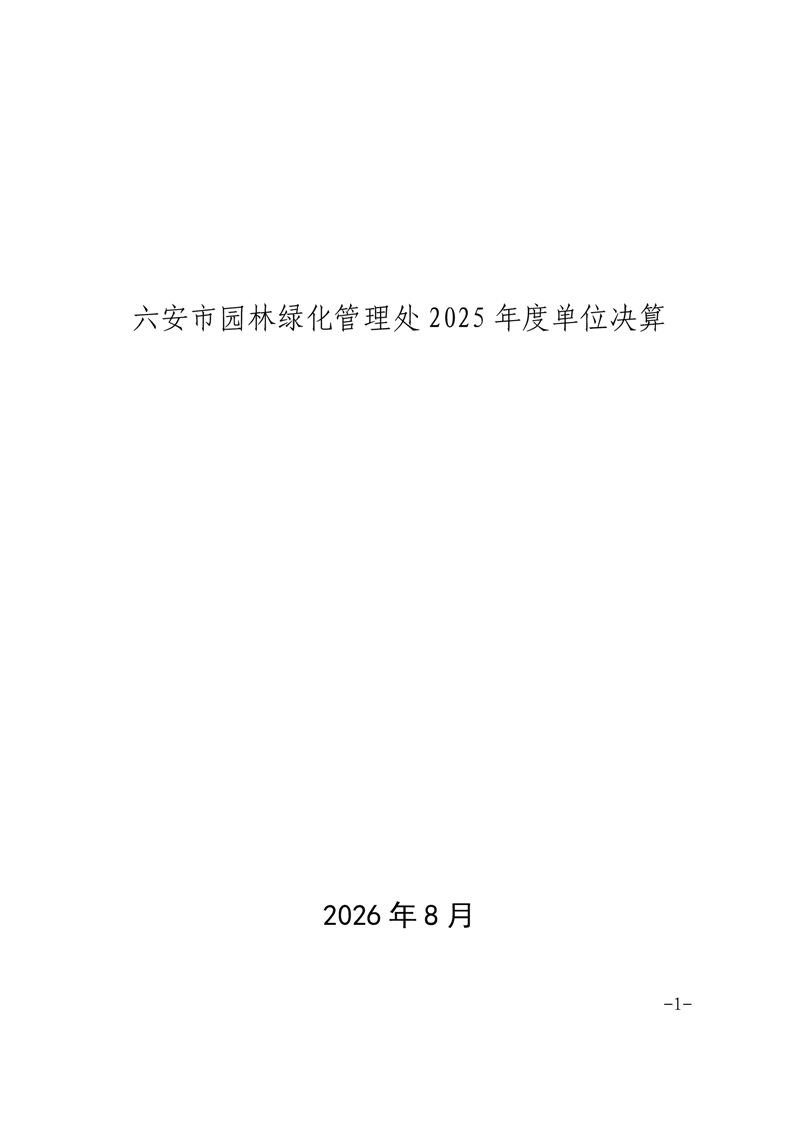 六安市园林绿化管理处2025年度单位决算

2026年8月

-1-